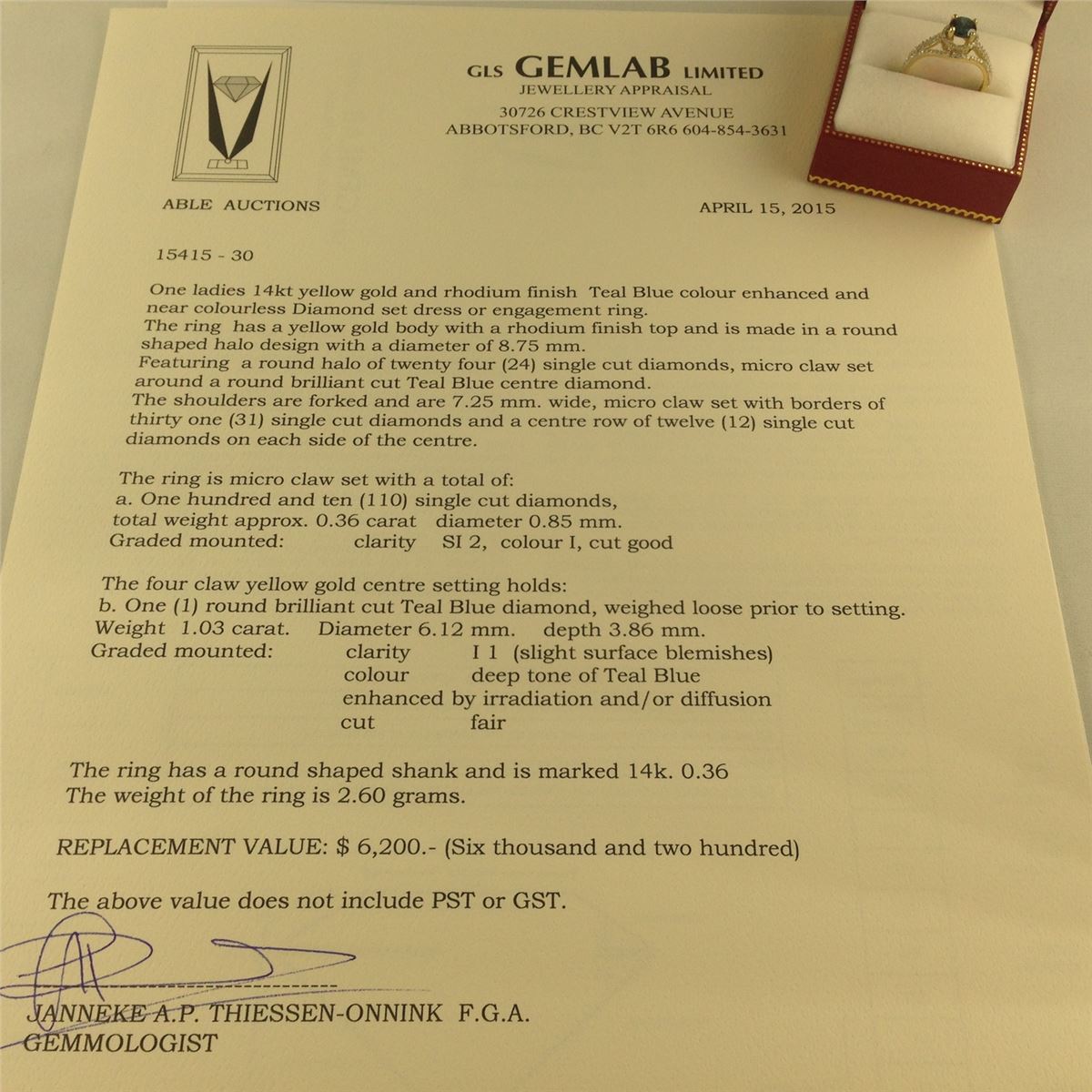 GLS GEMLAB LIMITED
JEWELLERY APPRAISAL
30726 CRESTVIEW AVENUE
ABBOTSFORD, BC V2T 6R6 604-854-3631

ABLE AUCTIONS

APRIL 15, 2015

15415 - 30

One ladies 14kt yellow gold and rhodium finish Teal Blue colour enhanced and near colourless Diamond set dress or engagement ring.
The ring has a yellow gold body with a rhodium finish top and is made in a round shaped halo design with a diameter of 8.75 mm.
Featuring a round halo of twenty four (24) single cut diamonds, micro claw set around a round brilliant cut Teal Blue centre diamond.
The shoulders are forked and are 7.25 mm. wide, micro claw set with borders of thirty one (31) single cut diamonds and a centre row of twelve (12) single cut diamonds on each side of the centre.

The ring is micro claw set with a total of:
a. One hundred and ten (110) single cut diamonds,
total weight approx. 0.36 carat diameter 0.85 mm.
Graded mounted: clarity SI 2, colour I, cut good

The four claw yellow gold centre setting holds:
b. One (1) round brilliant cut Teal Blue diamond, weighed loose prior to setting.
Weight 1.03 carat. Diameter 6.12 mm. depth 3.86 mm.
Graded mounted: clarity I 1 (slight surface blemishes)
colour deep tone of Teal Blue
enhanced by irradiation and/or diffusion
cut fair

The ring has a round shaped shank and is marked 14k. 0.36
The weight of the ring is 2.60 grams.

REPLACEMENT VALUE: $ 6,200.- (Six thousand and two hundred)

The above value does not include PST or GST.

JANNEKE A.P. THIESSEN-ONNINK F.G.A.
GEMMOLOGIST